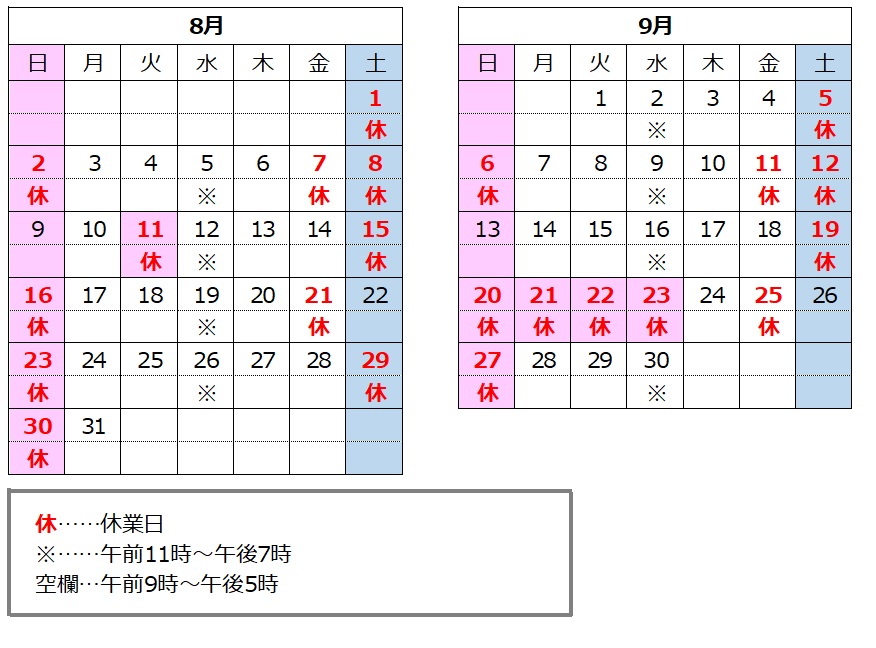 8月

| 日 | 月 | 火 | 水 | 木 | 金 | 土 |
|---|---|---|---|---|---|---|
| | | | | | | 1 |
| | | | | | | 休 |
| 2 | 3 | 4 | 5 | 6 | 7 | 8 |
| 休 | | | ※ | | 休 | 休 |
| 9 | 10 | 11 | 12 | 13 | 14 | 15 |
| | | 休 | ※ | | | 休 |
| 16 | 17 | 18 | 19 | 20 | 21 | 22 |
| 休 | | | ※ | | 休 | |
| 23 | 24 | 25 | 26 | 27 | 28 | 29 |
| 休 | | | ※ | | | 休 |
| 30 | 31 | | | | | |
| 休 | | | | | | |

9月

| 日 | 月 | 火 | 水 | 木 | 金 | 土 |
|---|---|---|---|---|---|---|
| | | 1 | 2 | 3 | 4 | 5 |
| | | | ※ | | | 休 |
| 6 | 7 | 8 | 9 | 10 | 11 | 12 |
| 休 | | | ※ | | 休 | 休 |
| 13 | 14 | 15 | 16 | 17 | 18 | 19 |
| | | | ※ | | | 休 |
| 20 | 21 | 22 | 23 | 24 | 25 | 26 |
| 休 | 休 | 休 | 休 | | 休 | |
| 27 | 28 | 29 | 30 | | | |
| 休 | | | ※ | | | |

休……休業日
※……午前11時～午後7時
空欄…午前9時～午後5時